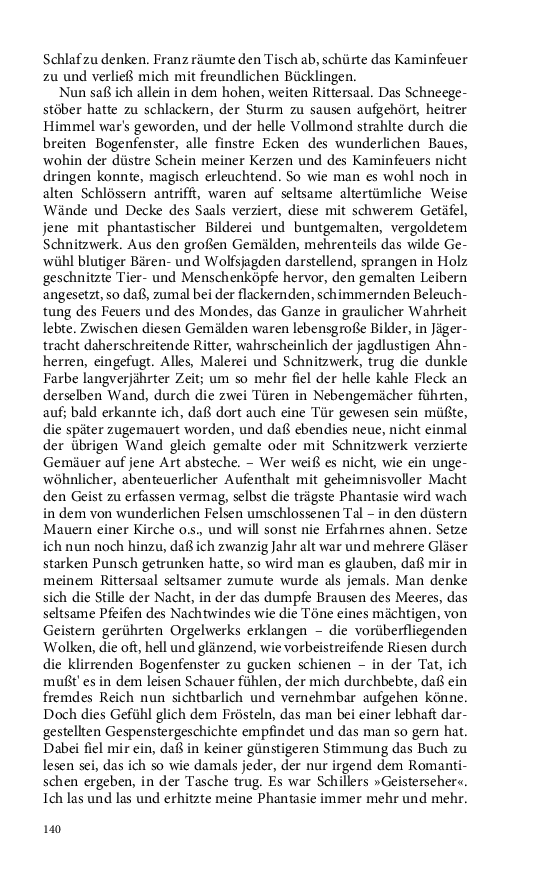 Schlaf zu denken. Franz räumte den Tisch ab, schürte das Kaminfeuer zu und verließ mich mit freundlichen Bücklingen.

Nun saß ich allein in dem hohen, weiten Rittersaal. Das Schneegestöber hatte zu schlackern, der Sturm zu sausen aufgehört, heitrer Himmel war's geworden, und der helle Vollmond strahlte durch die breiten Bogenfenster, alle finstre Ecken des wunderlichen Baues, wohin der düstre Schein meiner Kerzen und des Kaminfeuers nicht dringen konnte, magisch erleuchtend. So wie man es wohl noch in alten Schlössern antrifft, waren auf seltsame altertümliche Weise Wände und Decke des Saals verziert, diese mit schwerem Getäfel, jene mit phantastischer Bilderei und buntgemalten, vergoldetem Schnitzwerk. Aus den großen Gemälden, mehrenteils das wilde Gewühl blutiger Bären- und Wolfsjagden darstellend, sprangen in Holz geschnitzte Tier- und Menschenköpfe hervor, den gemalten Leibern angesetzt, so daß, zumal bei der flackernden, schimmernden Beleuchtung des Feuers und des Mondes, das Ganze in graulicher Wahrheit lebte. Zwischen diesen Gemälden waren lebensgroße Bilder, in Jägertracht daherschreitende Ritter, wahrscheinlich der jagdlustigen Ahnherren, eingefugt. Alles, Malerei und Schnitzwerk, trug die dunkle Farbe langverjährter Zeit; um so mehr fiel der helle kahle Fleck an derselben Wand, durch die zwei Türen in Nebengemächer führten, auf; bald erkannte ich, daß dort auch eine Tür gewesen sein müßte, die später zugemauert worden, und daß ebendies neue, nicht einmal der übrigen Wand gleich gemalte oder mit Schnitzwerk verzierte Gemäuer auf jene Art absteche. – Wer weiß es nicht, wie ein ungewöhnlicher, abenteuerlicher Aufenthalt mit geheimnisvoller Macht den Geist zu erfassen vermag, selbst die trägste Phantasie wird wach in dem von wunderlichen Felsen umschlossenen Tal – in den düstern Mauern einer Kirche o.s., und will sonst nie Erfahrnes ahnen. Setze ich nun noch hinzu, daß ich zwanzig Jahr alt war und mehrere Gläser starken Punsch getrunken hatte, so wird man es glauben, daß mir in meinem Rittersaal seltsamer zumute wurde als jemals. Man denke sich die Stille der Nacht, in der das dumpfe Brausen des Meeres, das seltsame Pfeifen des Nachtwindes wie die Töne eines mächtigen, von Geistern gerührten Orgelwerks erklangen – die vorüberfliegenden Wolken, die oft, hell und glänzend, wie vorbeistreifende Riesen durch die klirrenden Bogenfenster zu gucken schienen – in der Tat, ich mußt' es in dem leisen Schauer fühlen, der mich durchbebte, daß ein fremdes Reich nun sichtbarlich und vernehmbar aufgehen könne. Doch dies Gefühl glich dem Frösteln, das man bei einer lebhaft dargestellten Gespenstergeschichte empfindet und das man so gern hat. Dabei fiel mir ein, daß in keiner günstigeren Stimmung das Buch zu lesen sei, das ich so wie damals jeder, der nur irgend dem Romantischen ergeben, in der Tasche trug. Es war Schillers »Geisterseher«. Ich las und las und erhitzte meine Phantasie immer mehr und mehr.

140